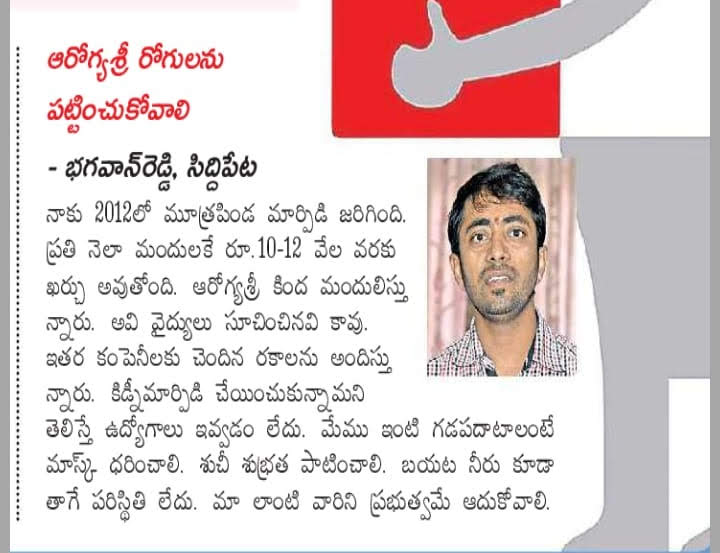 ఆరోగ్యశ్రీ రోగులను పట్టించుకోవాలి

- భగవాన్‌రెడ్డి, సిద్దిపేట

నాకు 2012లో మూత్రపిండ మార్పిడి జరిగింది. ప్రతి నెలా మందులకే రూ.10-12 వేల వరకు ఖర్చు అవుతోంది. ఆరోగ్యశ్రీ కింద మందులిస్తున్నారు. అవి వైద్యులు సూచించినవి కావు. ఇతర కంపెనీలకు చెందిన రకాలను అందిస్తున్నారు. కిడ్నీమార్పిడి చేయించుకున్నామని తెలిస్తే ఉద్యోగాలు ఇవ్వడం లేదు. మేము ఇంటి గడపదాటాలంటే మాస్క్ ధరించాలి. శుచీ శుభ్రత పాటించాలి. బయట నీరు కూడా తాగే పరిస్థితి లేదు. మా లాంటి వారిని ప్రభుత్వమే ఆదుకోవాలి.